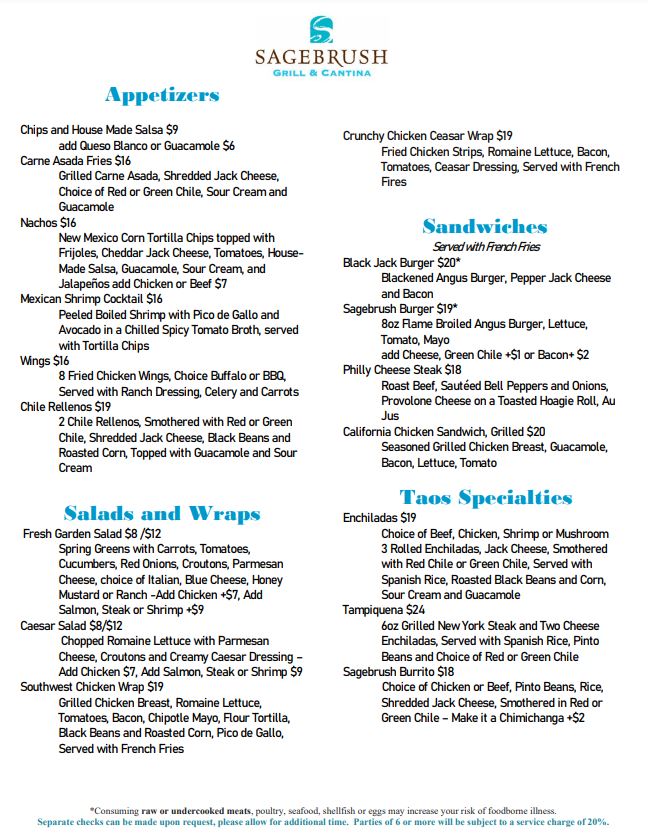 SAGEBRUSH
GRILL & CANTINA

Appetizers

Chips and House Made Salsa $9
add Queso Blanco or Guacamole $6
Carne Asada Fries $16
Grilled Carne Asada, Shredded Jack Cheese, Choice of Red or Green Chile, Sour Cream and Guacamole
Nachos $16
New Mexico Corn Tortilla Chips topped with Frijoles, Cheddar Jack Cheese, Tomatoes, House-Made Salsa, Guacamole, Sour Cream, and Jalapeños add Chicken or Beef $7
Mexican Shrimp Cocktail $16
Peeled Boiled Shrimp with Pico de Gallo and Avocado in a Chilled Spicy Tomato Broth, served with Tortilla Chips
Wings $16
8 Fried Chicken Wings, Choice Buffalo or BBQ, Served with Ranch Dressing, Celery and Carrots
Chile Rellenos $19
2 Chile Rellenos, Smothered with Red or Green Chile, Shredded Jack Cheese, Black Beans and Roasted Corn, Topped with Guacamole and Sour Cream

Salads and Wraps

Fresh Garden Salad $8 /$12
Spring Greens with Carrots, Tomatoes, Cucumbers, Red Onions, Croutons, Parmesan Cheese, choice of Italian, Blue Cheese, Honey Mustard or Ranch -Add Chicken +$7, Add Salmon, Steak or Shrimp +$9
Caesar Salad $8/$12
Chopped Romaine Lettuce with Parmesan Cheese, Croutons and Creamy Caesar Dressing – Add Chicken $7, Add Salmon, Steak or Shrimp $9
Southwest Chicken Wrap $19
Grilled Chicken Breast, Romaine Lettuce, Tomatoes, Bacon, Chipotle Mayo, Flour Tortilla, Black Beans and Roasted Corn, Pico de Gallo, Served with French Fries

Crunchy Chicken Ceasar Wrap $19
Fried Chicken Strips, Romaine Lettuce, Bacon, Tomatoes, Ceasar Dressing, Served with French Fires

Sandwiches
Served with French Fries
Black Jack Burger $20*
Blackened Angus Burger, Pepper Jack Cheese and Bacon
Sagebrush Burger $19*
8oz Flame Broiled Angus Burger, Lettuce, Tomato, Mayo
add Cheese, Green Chile +$1 or Bacon+ $2
Philly Cheese Steak $18
Roast Beef, Sautéed Bell Peppers and Onions, Provolone Cheese on a Toasted Hoagie Roll, Au Jus
California Chicken Sandwich, Grilled $20
Seasoned Grilled Chicken Breast, Guacamole, Bacon, Lettuce, Tomato

Taos Specialties

Enchiladas $19
Choice of Beef, Chicken, Shrimp or Mushroom
3 Rolled Enchiladas, Jack Cheese, Smothered with Red Chile or Green Chile, Served with Spanish Rice, Roasted Black Beans and Corn, Sour Cream and Guacamole
Tampiquena $24
6oz Grilled New York Steak and Two Cheese Enchiladas, Served with Spanish Rice, Pinto Beans and Choice of Red or Green Chile
Sagebrush Burrito $18
Choice of Chicken or Beef, Pinto Beans, Rice, Shredded Jack Cheese, Smothered in Red or Green Chile – Make it a Chimichanga +$2

*Consuming raw or undercooked meats, poultry, seafood, shellfish or eggs may increase your risk of foodborne illness.
Separate checks can be made upon request, please allow for additional time. Parties of 6 or more will be subject to a service charge of 20%.